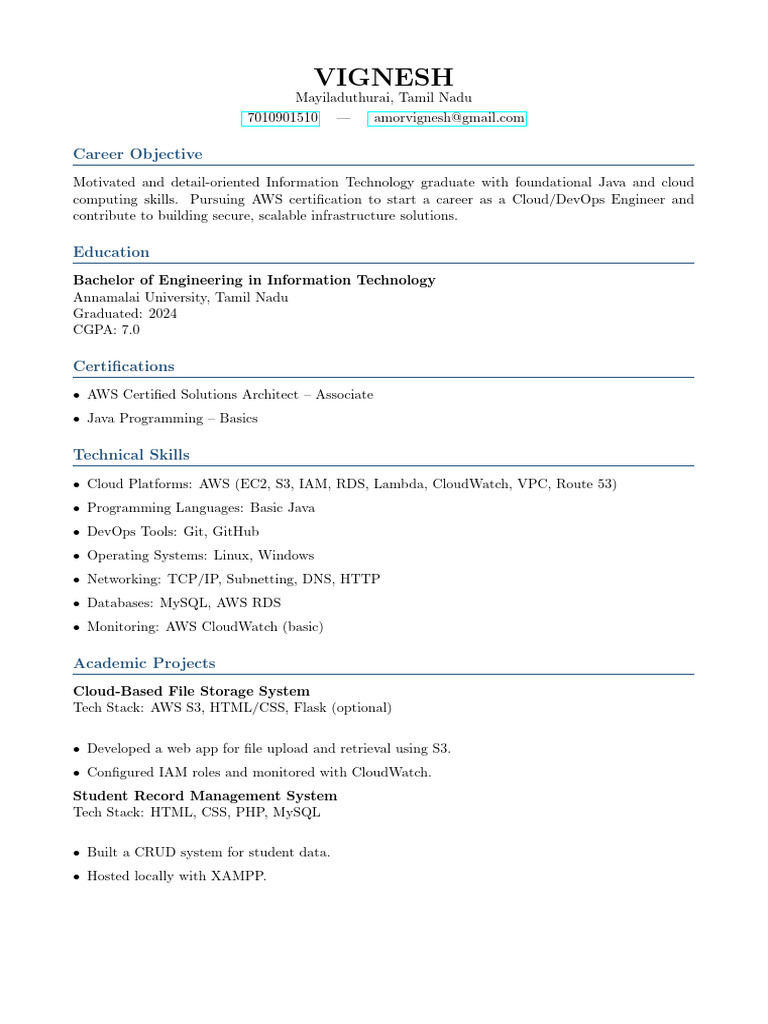 VIGNESH
Mayiladuthurai, Tamil Nadu
7010901510 — amorvignesh@gmail.com

Career Objective

Motivated and detail-oriented Information Technology graduate with foundational Java and cloud computing skills. Pursuing AWS certification to start a career as a Cloud/DevOps Engineer and contribute to building secure, scalable infrastructure solutions.

Education

Bachelor of Engineering in Information Technology
Annamalai University, Tamil Nadu
Graduated: 2024
CGPA: 7.0

Certifications

• AWS Certified Solutions Architect – Associate
• Java Programming – Basics

Technical Skills

• Cloud Platforms: AWS (EC2, S3, IAM, RDS, Lambda, CloudWatch, VPC, Route 53)
• Programming Languages: Basic Java
• DevOps Tools: Git, GitHub
• Operating Systems: Linux, Windows
• Networking: TCP/IP, Subnetting, DNS, HTTP
• Databases: MySQL, AWS RDS
• Monitoring: AWS CloudWatch (basic)

Academic Projects

Cloud-Based File Storage System
Tech Stack: AWS S3, HTML/CSS, Flask (optional)

• Developed a web app for file upload and retrieval using S3.
• Configured IAM roles and monitored with CloudWatch.

Student Record Management System
Tech Stack: HTML, CSS, PHP, MySQL

• Built a CRUD system for student data.
• Hosted locally with XAMPP.